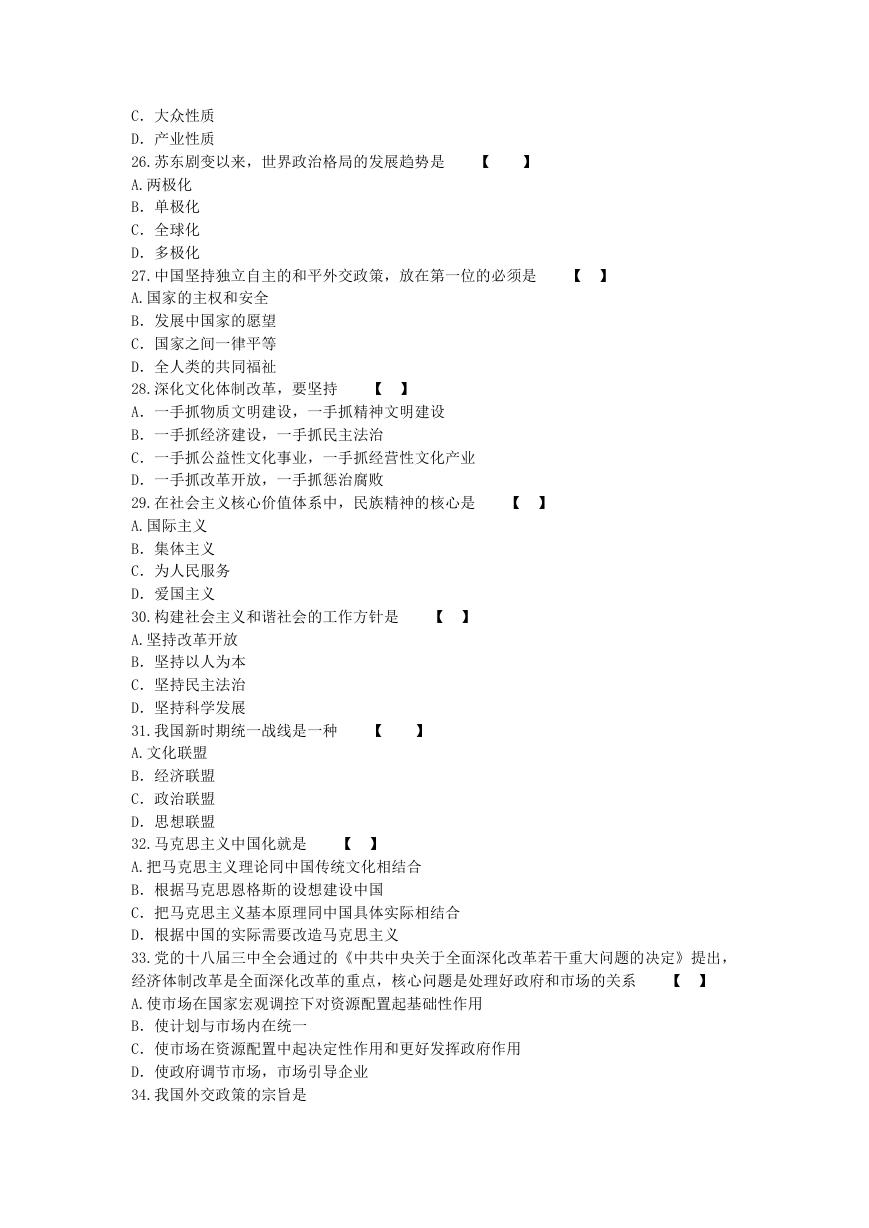 C. 大众性质
D. 产业性质
26.苏东剧变以来，世界政治格局的发展趋势是 【 】
A.两极化
B. 单极化
C. 全球化
D. 多极化
27.中国坚持独立自主的和平外交政策，放在第一位的必须是 【 】
A.国家的主权和安全
B. 发展中国家的愿望
C. 国家之间一律平等
D. 全人类的共同福祉
28.深化文化体制改革，要坚持 【 】
A. 一手抓物质文明建设，一手抓精神文明建设
B. 一手抓经济建设，一手抓民主法治
C. 一手抓公益性文化事业，一手抓经营性文化产业
D. 一手抓改革开放，一手抓惩治腐败
29.在社会主义核心价值体系中，民族精神的核心是 【 】
A.国际主义
B. 集体主义
C. 为人民服务
D. 爱国主义
30.构建社会主义和谐社会的工作方针是 【 】
A.坚持改革开放
B. 坚持以人为本
C. 坚持民主法治
D. 坚持科学发展
31.我国新时期统一战线是一种 【 】
A.文化联盟
B. 经济联盟
C. 政治联盟
D. 思想联盟
32.马克思主义中国化就是 【 】
A.把马克思主义理论同中国传统文化相结合
B. 根据马克思恩格斯的设想建设中国
C. 把马克思主义基本原理同中国具体实际相结合
D. 根据中国的实际需要改造马克思主义
33.党的十八届三中全会通过的《中共中央关于全面深化改革若干重大问题的决定》提出，经济体制改革是全面深化改革的重点，核心问题是处理好政府和市场的关系 【 】
A.使市场在国家宏观调控下对资源配置起基础性作用
B. 使计划与市场内在统一
C. 使市场在资源配置中起决定性作用和更好发挥政府作用
D. 使政府调节市场，市场引导企业
34.我国外交政策的宗旨是